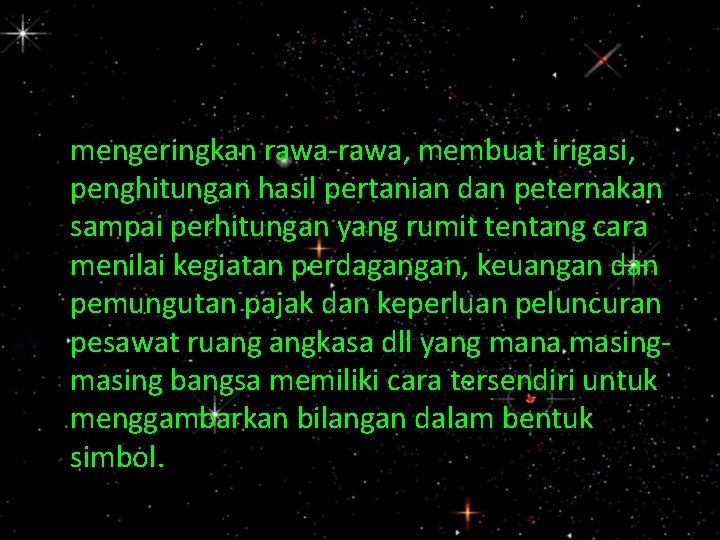 mengeringkan rawa-rawa, membuat irigasi, penghitungan hasil pertanian dan peternakan sampai perhitungan yang rumit tentang cara menilai kegiatan perdagangan, keuangan dan pemungutan pajak dan keperluan peluncuran pesawat ruang angkasa dll yang mana masing-masing bangsa memiliki cara tersendiri untuk menggambarkan bilangan dalam bentuk simbol.